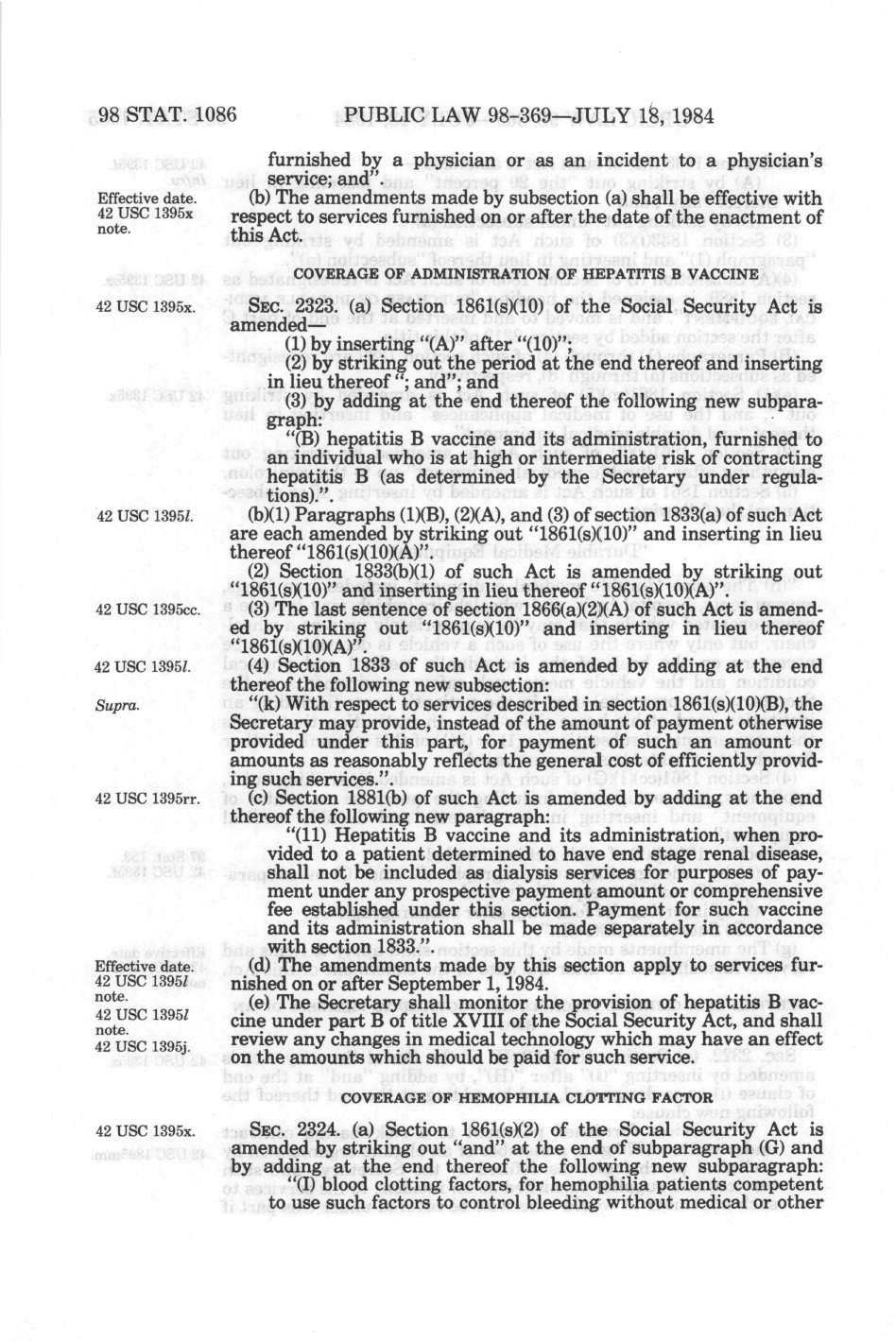 98 STAT. 1086 PUBLIC LAW 98-369—JULY 18, 1984

furnished by a physician or as an incident to a physician's service; and".

Effective date. 42 USC 1395x note.

(b) The amendments made by subsection (a) shall be effective with respect to services furnished on or after the date of the enactment of this Act.

COVERAGE OF ADMINISTRATION OF HEPATITIS B VACCINE

42 USC 1395x.

SEC. 2323. (a) Section 1861(s)(10) of the Social Security Act is amended—

(1) by inserting "(A)" after "(10)";

(2) by striking out the period at the end thereof and inserting in lieu thereof "; and"; and

(3) by adding at the end thereof the following new subparagraph:

"(B) hepatitis B vaccine and its administration, furnished to an individual who is at high or intermediate risk of contracting hepatitis B (as determined by the Secretary under regulations).".

42 USC 1395l.

(b)(1) Paragraphs (1)(B), (2)(A), and (3) of section 1833(a) of such Act are each amended by striking out "1861(s)(10)" and inserting in lieu thereof "1861(s)(10)(A)".

(2) Section 1833(b)(1) of such Act is amended by striking out "1861(s)(10)" and inserting in lieu thereof "1861(s)(10)(A)".

42 USC 1395cc.

(3) The last sentence of section 1866(a)(2)(A) of such Act is amended by striking out "1861(s)(10)" and inserting in lieu thereof "1861(s)(10)(A)".

42 USC 1395l.

(4) Section 1833 of such Act is amended by adding at the end thereof the following new subsection:

Supra.

"(k) With respect to services described in section 1861(s)(10)(B), the Secretary may provide, instead of the amount of payment otherwise provided under this part, for payment of such an amount or amounts as reasonably reflects the general cost of efficiently providing such services.".

42 USC 1395rr.

(c) Section 1881(b) of such Act is amended by adding at the end thereof the following new paragraph:

"(11) Hepatitis B vaccine and its administration, when provided to a patient determined to have end stage renal disease, shall not be included as dialysis services for purposes of payment under any prospective payment amount or comprehensive fee established under this section. Payment for such vaccine and its administration shall be made separately in accordance with section 1833.".

Effective date. 42 USC 1395l note.

(d) The amendments made by this section apply to services furnished on or after September 1, 1984.

42 USC 1395l note. 42 USC 1395j.

(e) The Secretary shall monitor the provision of hepatitis B vaccine under part B of title XVIII of the Social Security Act, and shall review any changes in medical technology which may have an effect on the amounts which should be paid for such service.

COVERAGE OF HEMOPHILIA CLOTTING FACTOR

42 USC 1395x.

SEC. 2324. (a) Section 1861(s)(2) of the Social Security Act is amended by striking out "and" at the end of subparagraph (G) and by adding at the end thereof the following new subparagraph:

"(I) blood clotting factors, for hemophilia patients competent to use such factors to control bleeding without medical or other